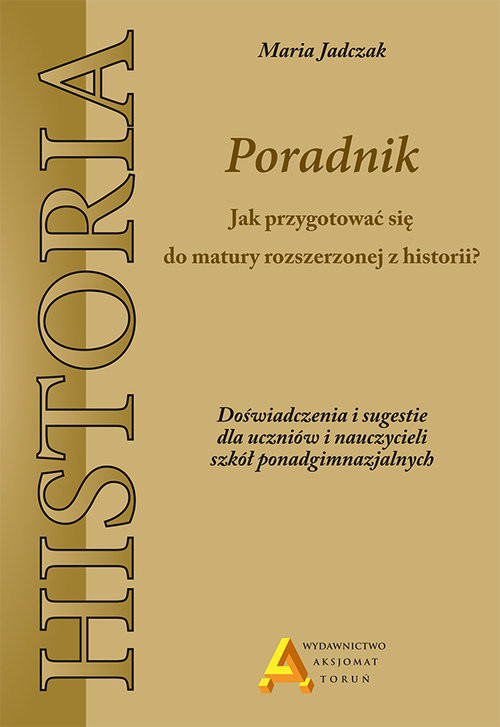 HISTORIA

Maria Jadczak

Poradnik

Jak przygotować się do matury rozszerzonej z historii?

Doświadczenia i sugestie dla uczniów i nauczycieli szkół ponadgimnazjalnych

WYDAWNICTWO AKSJOMAT TORUŃ